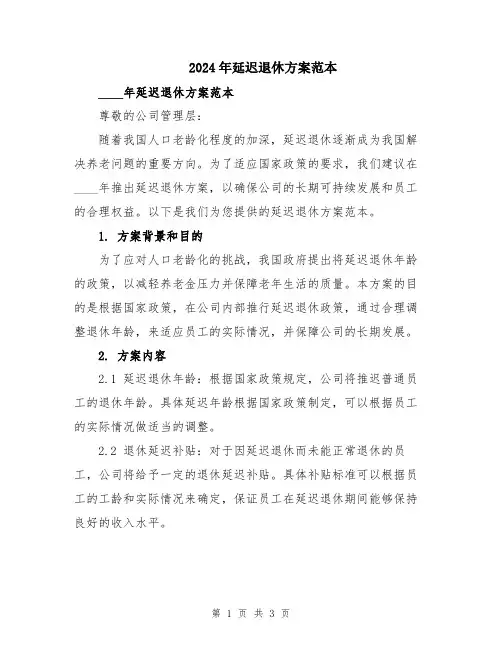 2024年延迟退休方案范本

____年延迟退休方案范本

尊敬的公司管理层：

随着我国人口老龄化程度的加深，延迟退休逐渐成为我国解决养老问题的重要方向。为了适应国家政策的要求，我们建议在____年推出延迟退休方案，以确保公司的长期可持续发展和员工的合理权益。以下是我们为您提供的延迟退休方案范本。

1. 方案背景和目的

为了应对人口老龄化的挑战，我国政府提出将延迟退休年龄的政策，以减轻养老金压力并保障老年生活的质量。本方案的目的是根据国家政策，在公司内部推行延迟退休政策，通过合理调整退休年龄，来适应员工的实际情况，并保障公司的长期发展。

2. 方案内容

2.1 延迟退休年龄：根据国家政策规定，公司将推迟普通员工的退休年龄。具体延迟年龄根据国家政策制定，可以根据员工的实际情况做适当的调整。

2.2 退休延迟补贴：对于因延迟退休而未能正常退休的员工，公司将给予一定的退休延迟补贴。具体补贴标准可以根据员工的工龄和实际情况来确定，保证员工在延迟退休期间能够保持良好的收入水平。

第 1 页 共 3 页